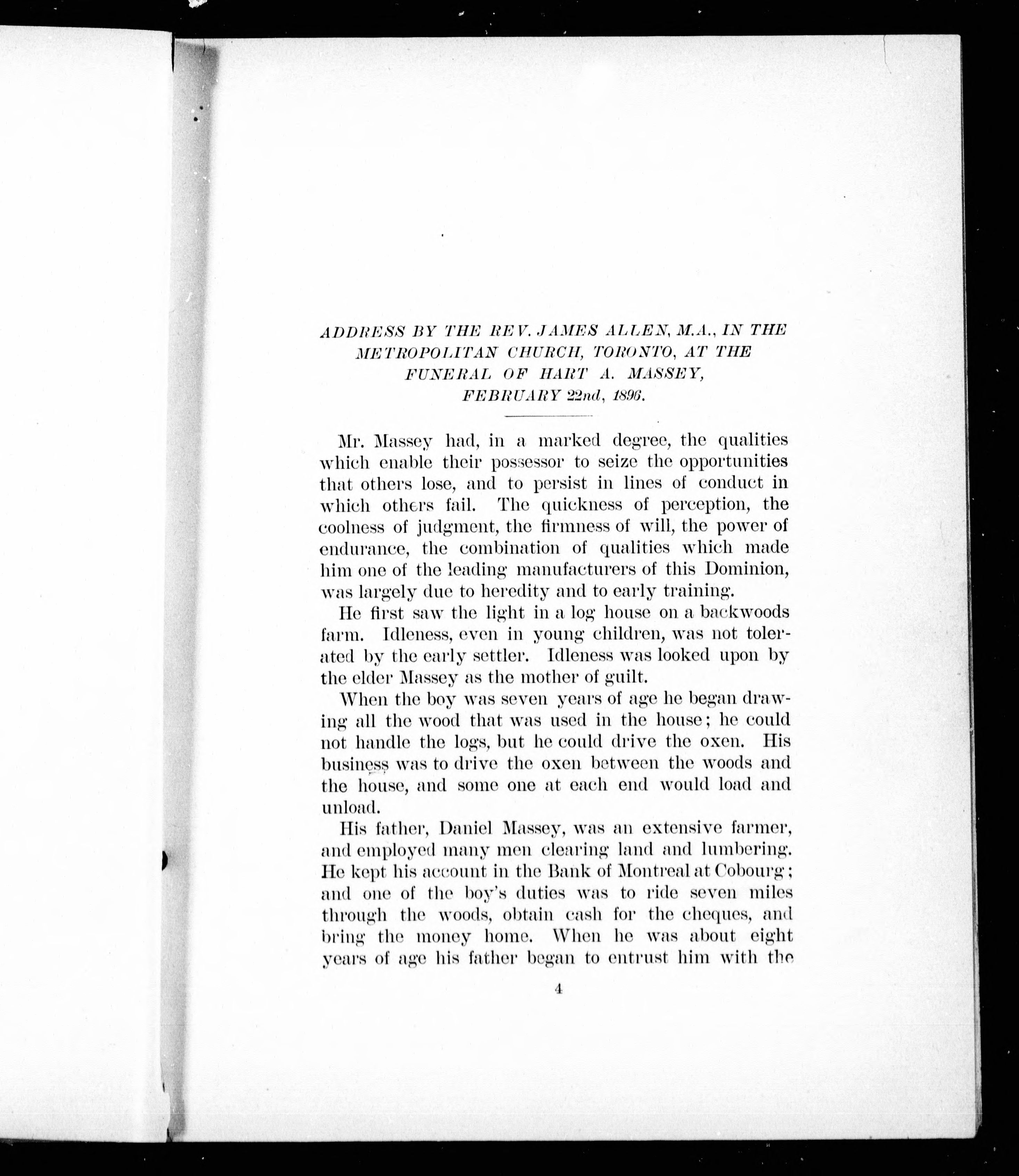 ADDRESS BY THE REV. JAMES ALLEN, M.A., IN THE METROPOLITAN CHURCH, TORONTO, AT THE FUNERAL OF HART A. MASSEY, FEBRUARY 22nd, 1896.

Mr. Massey had, in a marked degree, the qualities which enable their possessor to seize the opportunities that others lose, and to persist in lines of conduct in which others fail. The quickness of perception, the coolness of judgment, the firmness of will, the power of endurance, the combination of qualities which made him one of the leading manufacturers of this Dominion, was largely due to heredity and to early training.

He first saw the light in a log house on a backwoods farm. Idleness, even in young children, was not tolerated by the early settler. Idleness was looked upon by the elder Massey as the mother of guilt.

When the boy was seven years of age he began drawing all the wood that was used in the house; he could not handle the logs, but he could drive the oxen. His business was to drive the oxen between the woods and the house, and some one at each end would load and unload.

His father, Daniel Massey, was an extensive farmer, and employed many men clearing land and lumbering. He kept his account in the Bank of Montreal at Cobourg; and one of the boy's duties was to ride seven miles through the woods, obtain cash for the cheques, and bring the money home. When he was about eight years of age his father began to entrust him with the

4